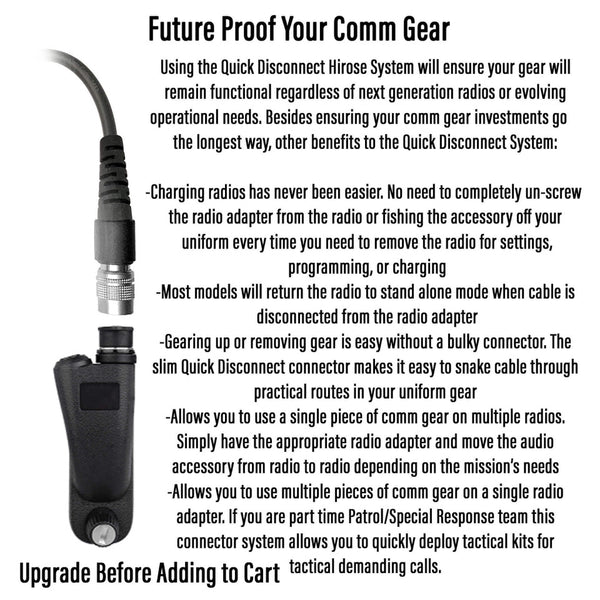 Future Proof Your Comm Gear

Using the Quick Disconnect Hirose System will ensure your gear will remain functional regardless of next generation radios or evolving operational needs. Besides ensuring your comm gear investments go the longest way, other benefits to the Quick Disconnect System:

-Charging radios has never been easier. No need to completely un-screw the radio adapter from the radio or fishing the accessory off your uniform every time you need to remove the radio for settings, programming, or charging
-Most models will return the radio to stand alone mode when cable is disconnected from the radio adapter
-Gearing up or removing gear is easy without a bulky connector. The slim Quick Disconnect connector makes it easy to snake cable through practical routes in your uniform gear
-Allows you to use a single piece of comm gear on multiple radios. Simply have the appropriate radio adapter and move the audio accessory from radio to radio depending on the mission's needs
-Allows you to use multiple pieces of comm gear on a single radio adapter. If you are part time Patrol/Special Response team this connector system allows you to quickly deploy tactical kits for tactical demanding calls.

Upgrade Before Adding to Cart